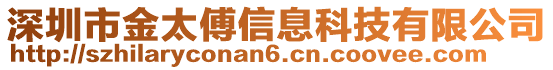 深圳市金太傅信息科技有限公司
http://szhilaryconan6.cn.coovee.com